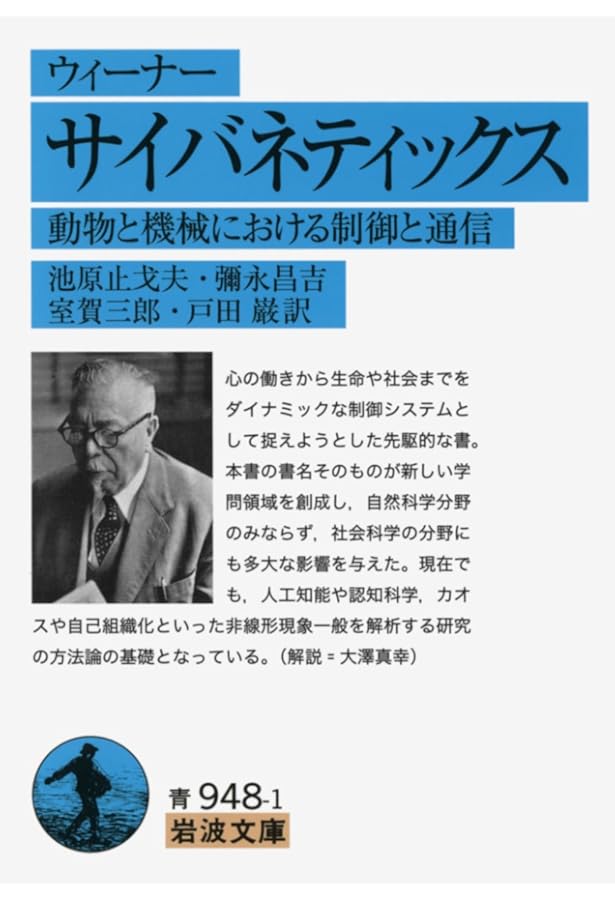 ウィーナー
サイバネティックス
動物と機械における制御と通信
池原止戈夫・彌永昌吉
室賀三郎・戸田 巌訳

心の働きから生命や社会までをダイナミックな制御システムとして捉えようとした先駆的な書。本書の書名そのものが新しい学問領域を創成し，自然科学分野のみならず，社会科学の分野にも多大な影響を与えた。現在でも，人工知能や認知科学，カオスや自己組織化といった非線形現象一般を解析する研究の方法論の基礎となっている。（解説＝大澤真幸）

青 948-1
岩波文庫